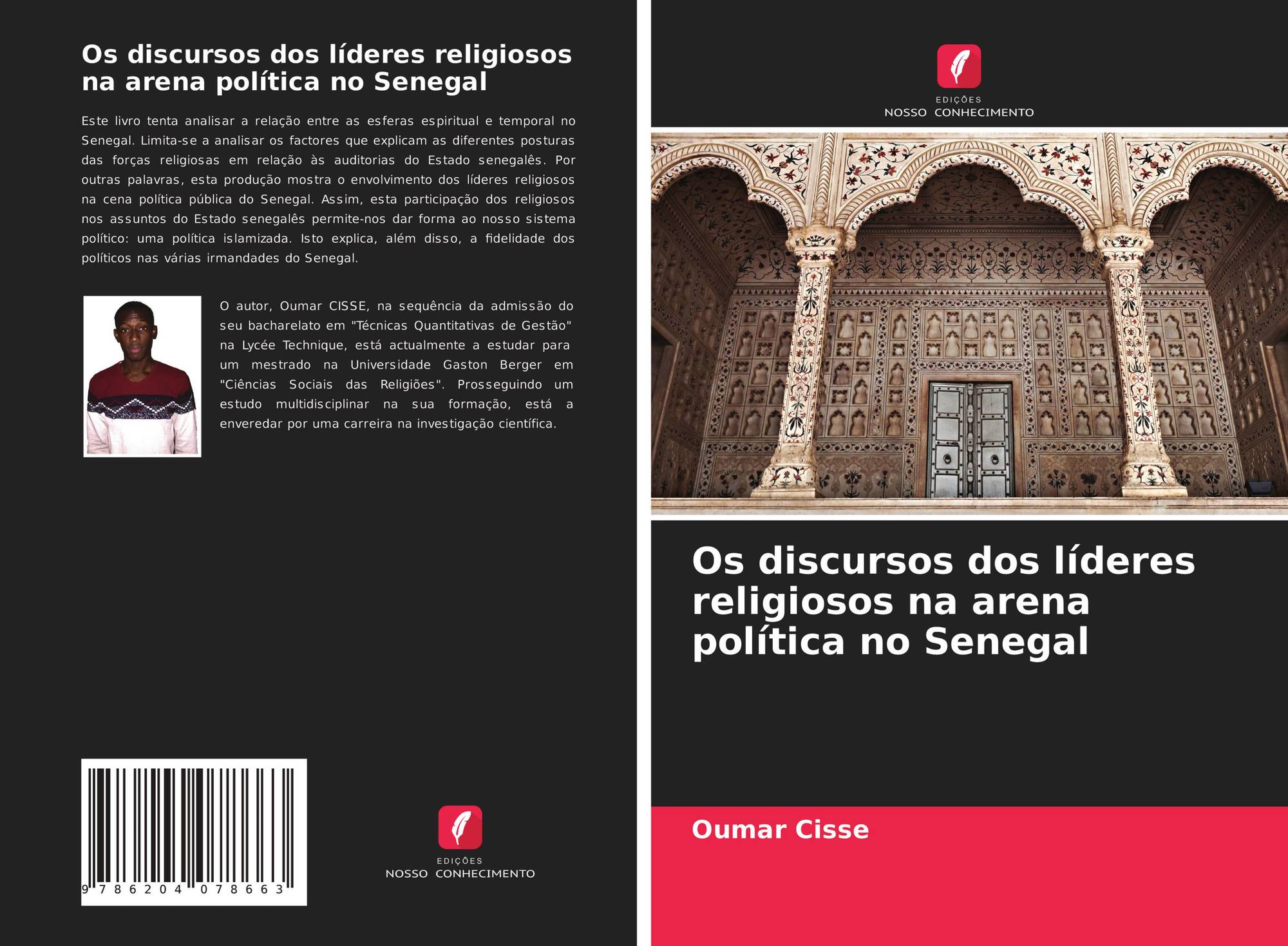 Os discursos dos líderes religiosos na arena política no Senegal

Este livro tenta analisar a relação entre as esferas espiritual e temporal no Senegal. Limita-se a analisar os factores que explicam as diferentes posturas das forças religiosas em relação às auditorias do Estado senegalês. Por outras palavras, esta produção mostra o envolvimento dos líderes religiosos na cena política pública do Senegal. Assim, esta participação dos religiosos nos assuntos do Estado senegalês permite-nos dar forma ao nosso sistema político: uma política islamizada. Isto explica, além disso, a fidelidade dos políticos nas várias irmandades do Senegal.

O autor, Oumar CISSE, na sequência da admissão do seu bacharelato em "Técnicas Quantitativas de Gestão" na Lycée Technique, está actualmente a estudar para um mestrado na Universidade Gaston Berger em "Ciências Sociais das Religiões". Prosseguindo um estudo multidisciplinar na sua formação, está a enveredar por uma carreira na investigação científica.

9 786204 078663

EDIÇÕES
NOSSO CONHECIMENTO

EDIÇÕES
NOSSO CONHECIMENTO

Os discursos dos líderes religiosos na arena política no Senegal

Oumar Cisse